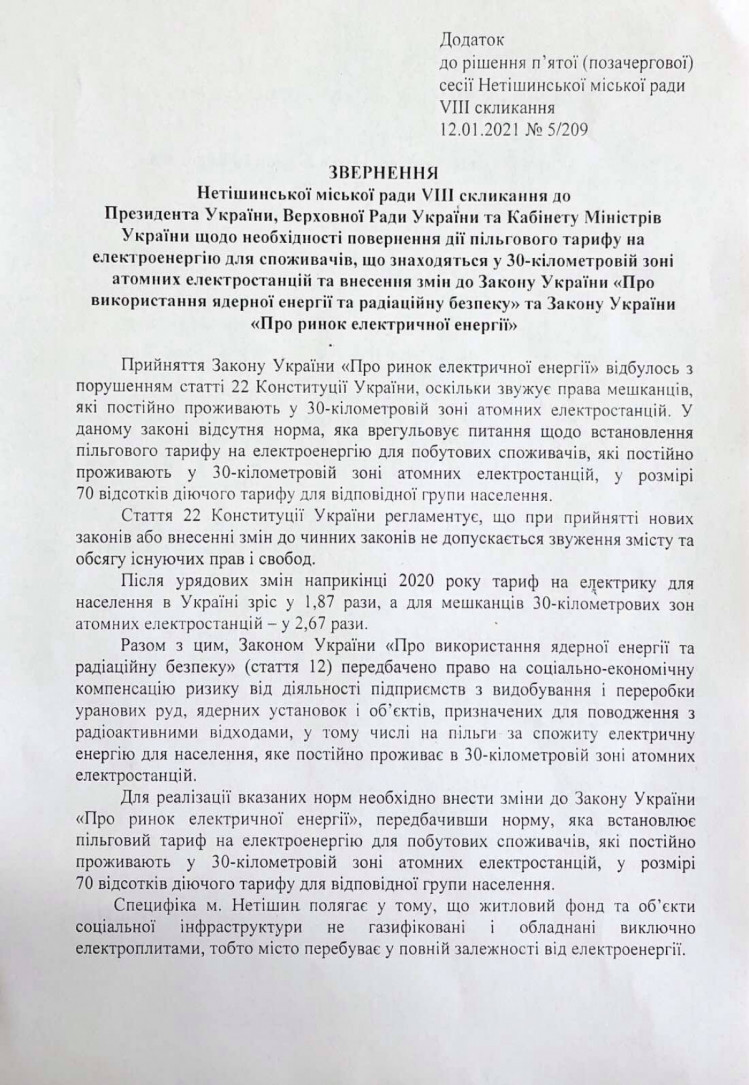 Додаток
до рішення п'ятої (позачергової) сесії Нетішинської міської ради VIII скликання
12.01.2021 № 5/209

ЗВЕРНЕННЯ
Нетішинської міської ради VIII скликання до Президента України, Верховної Ради України та Кабінету Міністрів України щодо необхідності повернення дії пільгового тарифу на електроенергію для споживачів, що знаходяться у 30-кілометровій зоні атомних електростанцій та внесення змін до Закону України «Про використання ядерної енергії та радіаційну безпеку» та Закону України «Про ринок електричної енергії»

Прийняття Закону України «Про ринок електричної енергії» відбулось з порушенням статті 22 Конституції України, оскільки звужує права мешканців, які постійно проживають у 30-кілометровій зоні атомних електростанцій. У даному законі відсутня норма, яка врегульовує питання щодо встановлення пільгового тарифу на електроенергію для побутових споживачів, які постійно проживають у 30-кілометровій зоні атомних електростанцій, у розмірі 70 відсотків діючого тарифу для відповідної групи населення.

Стаття 22 Конституції України регламентує, що при прийнятті нових законів або внесенні змін до чинних законів не допускається звуження змісту та обсягу існуючих прав і свобод.

Після урядових змін наприкінці 2020 року тариф на електрику для населення в Україні зріс у 1,87 рази, а для мешканців 30-кілометрових зон атомних електростанцій – у 2,67 рази.

Разом з цим, Законом України «Про використання ядерної енергії та радіаційну безпеку» (стаття 12) передбачено право на соціально-економічну компенсацію ризику від діяльності підприємств з видобування і переробки уранових руд, ядерних установок і об'єктів, призначених для поводження з радіоактивними відходами, у тому числі на пільги за спожиту електричну енергію для населення, яке постійно проживає в 30-кілометровій зоні атомних електростанцій.

Для реалізації вказаних норм необхідно внести зміни до Закону України «Про ринок електричної енергії», передбачивши норму, яка встановлює пільговий тариф на електроенергію для побутових споживачів, які постійно проживають у 30-кілометровій зоні атомних електростанцій, у розмірі 70 відсотків діючого тарифу для відповідної групи населення.

Специфіка м. Нетішин полягає у тому, що житловий фонд та об'єкти соціальної інфраструктури не газифіковані і обладнані виключно електроплитами, тобто місто перебуває у повній залежності від електроенергії.